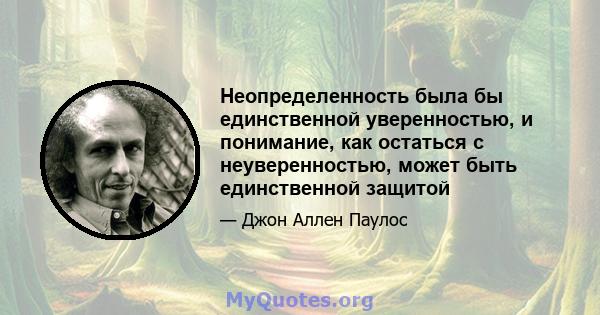 Неопределенность была бы единственной уверенностью, и понимание, как остаться с неуверенностью, может быть единственной защитой

— Джон Аллен Паулос

MyQuotes.org